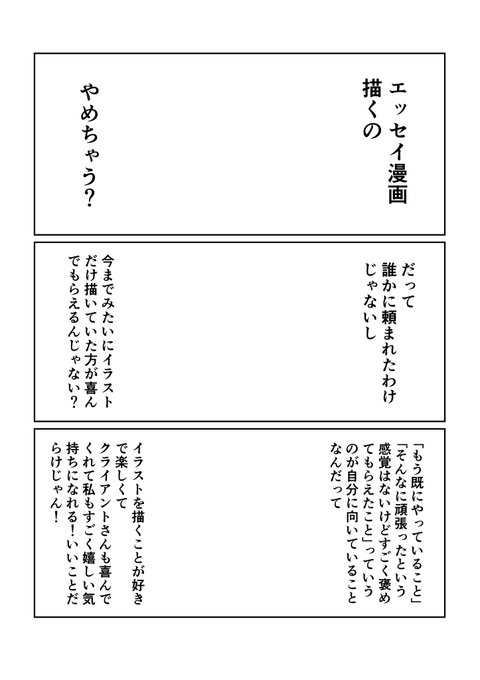 エッセイ漫画描くの

やめちゃう?

だって誰かに頼まれたわけじゃないし

今までみたいにイラストだけ描いていた方が喜んでもらえるんじゃない?

「もう既にやっていること」「そんなに頑張ったという感覚はないけどすごく褒めてもらえたこと」っていうのが自分に向いていることなんだって

イラストを描くことが好きで楽しくてクライアントさんも喜んでくれて私もすごく嬉しい気持ちになれる!いいことだらけじゃん!